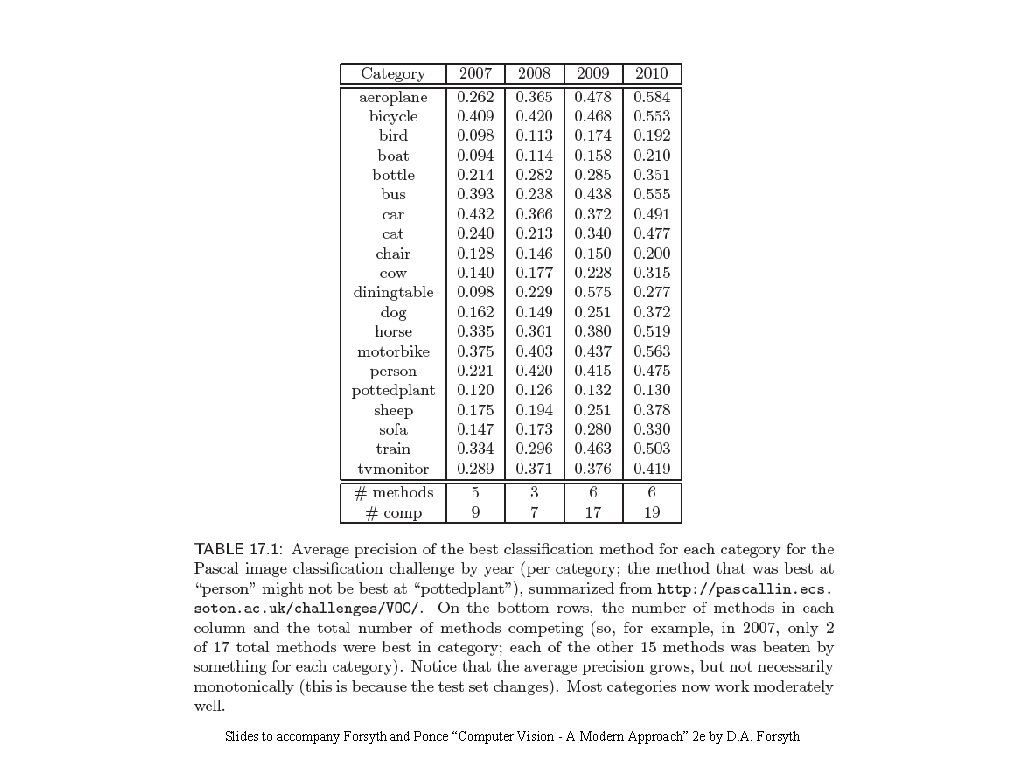 | Category | 2007 | 2008 | 2009 | 2010 |
|---|---|---|---|---|
| aeroplane | 0.262 | 0.365 | 0.478 | 0.584 |
| bicycle | 0.409 | 0.420 | 0.468 | 0.553 |
| bird | 0.098 | 0.113 | 0.174 | 0.192 |
| boat | 0.094 | 0.114 | 0.158 | 0.210 |
| bottle | 0.214 | 0.282 | 0.285 | 0.351 |
| bus | 0.393 | 0.238 | 0.438 | 0.555 |
| car | 0.432 | 0.366 | 0.372 | 0.491 |
| cat | 0.240 | 0.213 | 0.340 | 0.477 |
| chair | 0.128 | 0.146 | 0.150 | 0.200 |
| cow | 0.140 | 0.177 | 0.228 | 0.315 |
| diningtable | 0.098 | 0.229 | 0.575 | 0.277 |
| dog | 0.162 | 0.149 | 0.251 | 0.372 |
| horse | 0.335 | 0.361 | 0.380 | 0.519 |
| motorbike | 0.375 | 0.403 | 0.437 | 0.563 |
| person | 0.221 | 0.420 | 0.415 | 0.475 |
| pottedplant | 0.120 | 0.126 | 0.132 | 0.130 |
| sheep | 0.175 | 0.194 | 0.251 | 0.378 |
| sofa | 0.147 | 0.173 | 0.280 | 0.330 |
| train | 0.334 | 0.296 | 0.463 | 0.503 |
| tvmonitor | 0.289 | 0.371 | 0.376 | 0.419 |
| # methods | 5 | 3 | 6 | 6 |
| # comp | 9 | 7 | 17 | 19 |

TABLE 17.1: Average precision of the best classification method for each category for the Pascal image classification challenge by year (per category; the method that was best at "person" might not be best at "pottedplant"), summarized from http://pascallin.ecs.soton.ac.uk/challenges/VOC/. On the bottom rows, the number of methods in each column and the total number of methods competing (so, for example, in 2007, only 2 of 17 total methods were best in category; each of the other 15 methods was beaten by something for each category). Notice that the average precision grows, but not necessarily monotonically (this is because the test set changes). Most categories now work moderately well.

Slides to accompany Forsyth and Ponce "Computer Vision - A Modern Approach" 2e by D.A. Forsyth